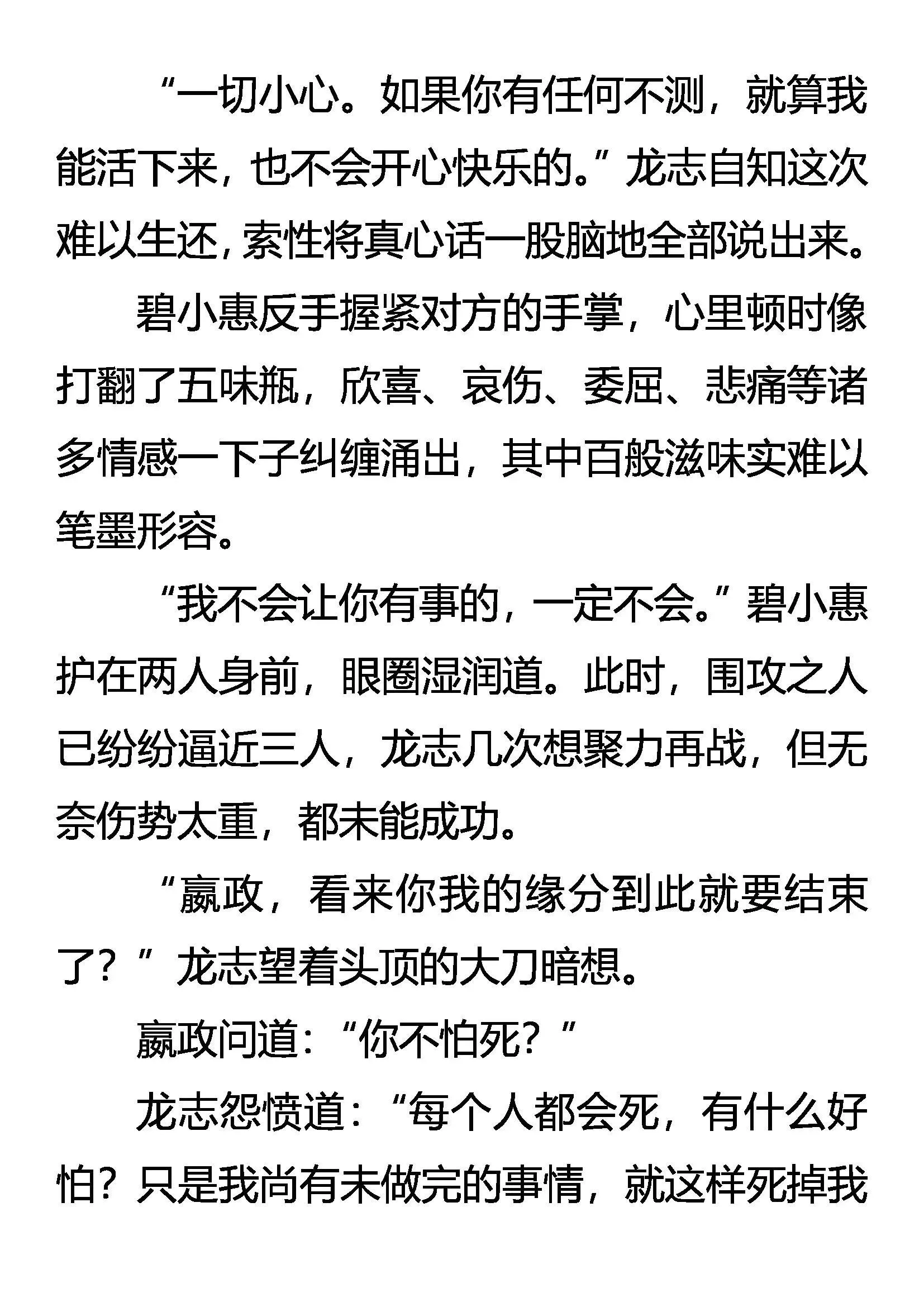 “一切小心。如果你有任何不测，就算我能活下来，也不会开心快乐的。”龙志自知这次难以生还，索性将真心话一股脑地全部说出来。

碧小惠反手握紧对方的手掌，心里顿时像打翻了五味瓶，欣喜、哀伤、委屈、悲痛等诸多情感一下子纠缠涌出，其中百般滋味实难以笔墨形容。

“我不会让你有事的，一定不会。”碧小惠护在两人身前，眼圈湿润道。此时，围攻之人已纷纷逼近三人，龙志几次想聚力再战，但无奈伤势太重，都未能成功。

“嬴政，看来你我的缘分到此就要结束了？”龙志望着头顶的大刀暗想。

嬴政问道：“你不怕死？”

龙志怨愤道：“每个人都会死，有什么好怕？只是我尚有未做完的事情，就这样死掉我